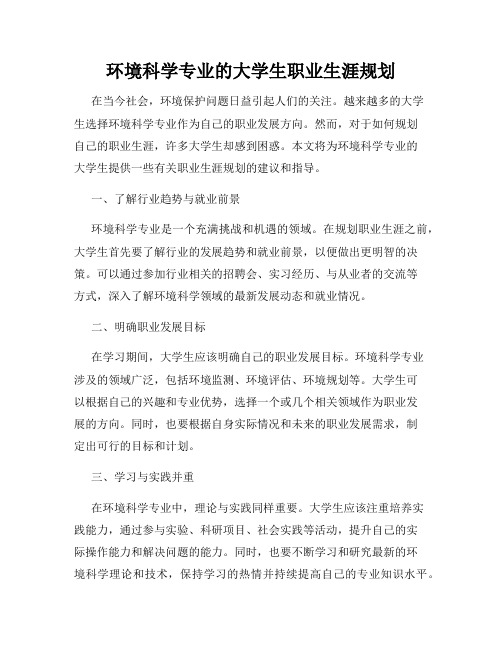 环境科学专业的大学生职业生涯规划

在当今社会，环境保护问题日益引起人们的关注。越来越多的大学生选择环境科学专业作为自己的职业发展方向。然而，对于如何规划自己的职业生涯，许多大学生却感到困惑。本文将为环境科学专业的大学生提供一些有关职业生涯规划的建议和指导。

一、了解行业趋势与就业前景

环境科学专业是一个充满挑战和机遇的领域。在规划职业生涯之前，大学生首先要了解行业的发展趋势和就业前景，以便做出更明智的决策。可以通过参加行业相关的招聘会、实习经历、与从业者的交流等方式，深入了解环境科学领域的最新发展动态和就业情况。

二、明确职业发展目标

在学习期间，大学生应该明确自己的职业发展目标。环境科学专业涉及的领域广泛，包括环境监测、环境评估、环境规划等。大学生可以根据自己的兴趣和专业优势，选择一个或几个相关领域作为职业发展的方向。同时，也要根据自身实际情况和未来的职业发展需求，制定出可行的目标和计划。

三、学习与实践并重

在环境科学专业中，理论与实践同样重要。大学生应该注重培养实践能力，通过参与实验、科研项目、社会实践等活动，提升自己的实际操作能力和解决问题的能力。同时，也要不断学习和研究最新的环境科学理论和技术，保持学习的热情并持续提高自己的专业知识水平。